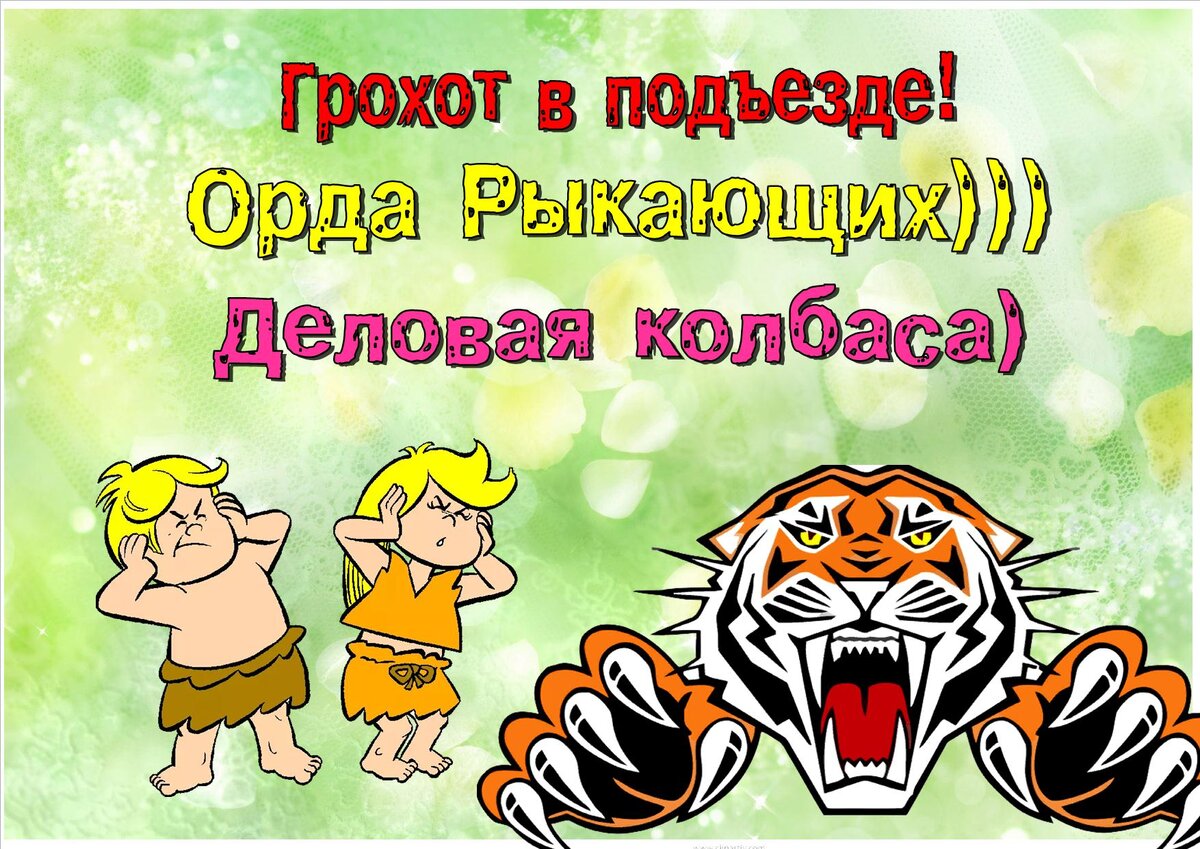 Грохот в подъезде!
Орда Рыкающих)))
Деловая колбаса)